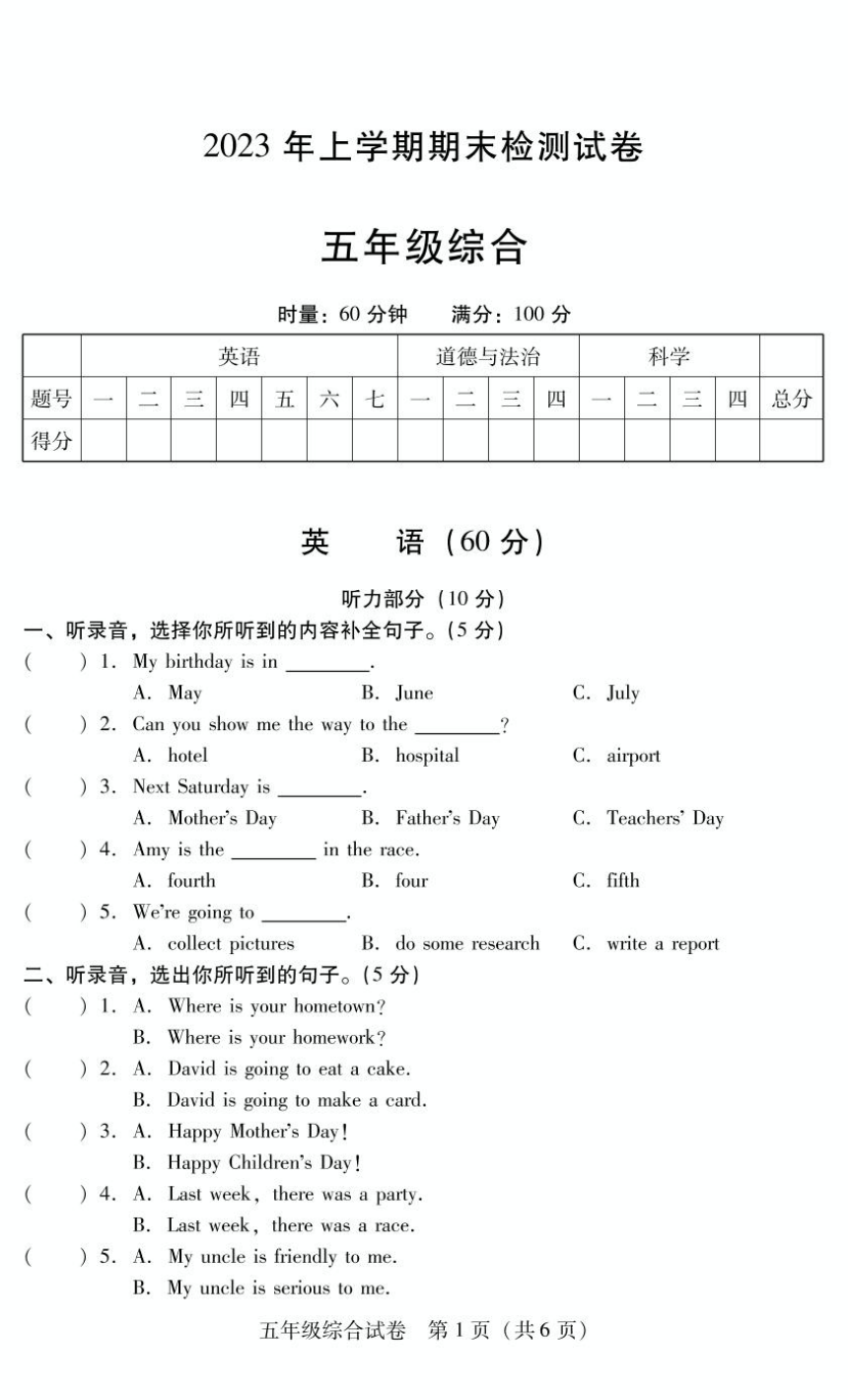 2023 年上学期期末检测试卷

五年级综合

时量：60 分钟　满分：100 分

| | 英语 | | | | | | | 道德与法治 | | | | 科学 | | | | |
|---|---|---|---|---|---|---|---|---|---|---|---|---|---|---|---|---|
| 题号 | 一 | 二 | 三 | 四 | 五 | 六 | 七 | 一 | 二 | 三 | 四 | 一 | 二 | 三 | 四 | 总分 |
| 得分 | | | | | | | | | | | | | | | | |

英　语（60 分）

听力部分（10 分）

一、听录音，选择你所听到的内容补全句子。（5 分）

(　　) 1. My birthday is in ________.
A. May　B. June　C. July

(　　) 2. Can you show me the way to the ________?
A. hotel　B. hospital　C. airport

(　　) 3. Next Saturday is ________.
A. Mother's Day　B. Father's Day　C. Teachers' Day

(　　) 4. Amy is the ________ in the race.
A. fourth　B. four　C. fifth

(　　) 5. We're going to ________.
A. collect pictures　B. do some research　C. write a report

二、听录音，选出你所听到的句子。（5 分）

(　　) 1. A. Where is your hometown?
B. Where is your homework?

(　　) 2. A. David is going to eat a cake.
B. David is going to make a card.

(　　) 3. A. Happy Mother's Day!
B. Happy Children's Day!

(　　) 4. A. Last week, there was a party.
B. Last week, there was a race.

(　　) 5. A. My uncle is friendly to me.
B. My uncle is serious to me.

五年级综合试卷　第 1 页（共 6 页）